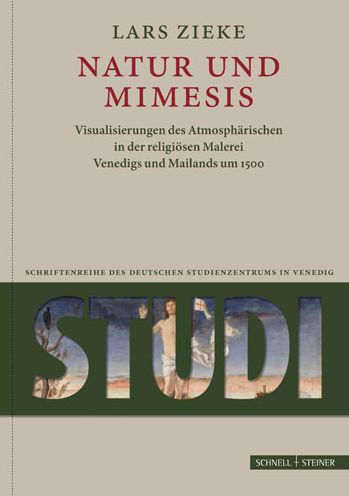 LARS ZIEKE

NATUR UND MIMESIS

Visualisierungen des Atmosphärischen in der religiösen Malerei Venedigs und Mailands um 1500

SCHRIFTENREIHE DES DEUTSCHEN STUDIENZENTRUMS IN VENEDIG

STUDI

SCHNELL + STEINER